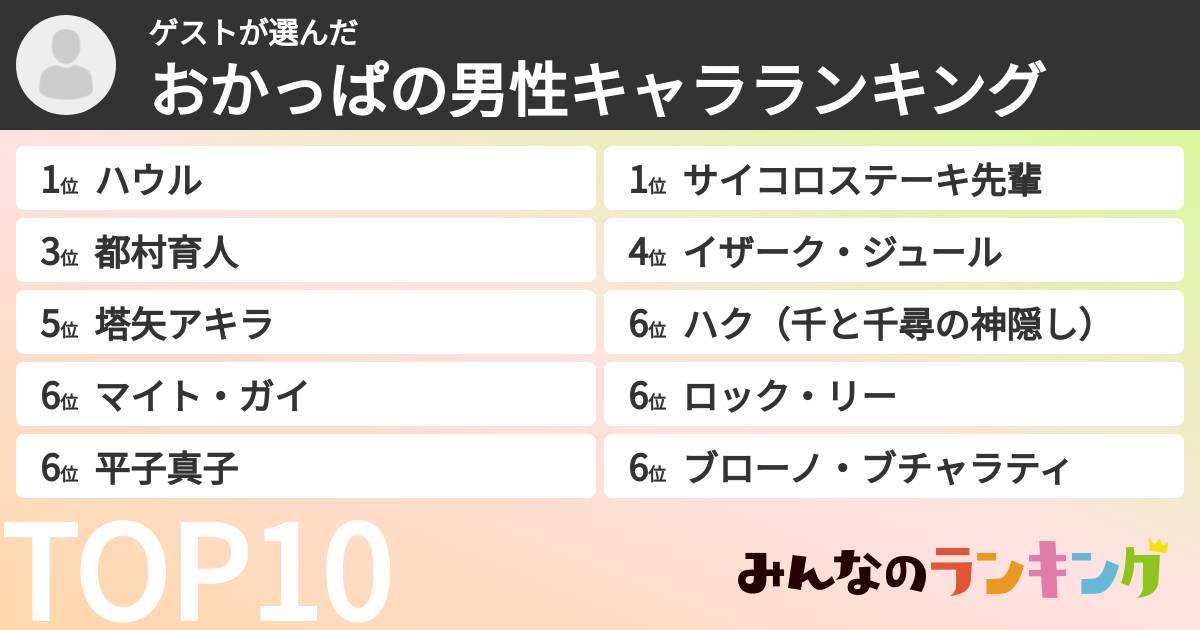 ゲストが選んだ
おかっぱの男性キャラランキング

1位 ハウル
3位 都村育人
5位 塔矢アキラ
6位 マイト・ガイ
6位 平子真子

1位 サイコロステーキ先輩
4位 イザーク・ジュール
6位 ハク（千と千尋の神隠し）
6位 ロック・リー
6位 ブローノ・ブチャラティ

TOP10

みんなのランキング